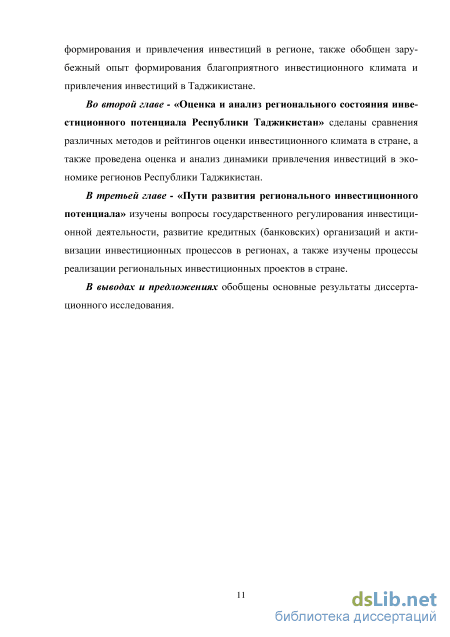 формирования и привлечения инвестиций в регионе, также обобщен зарубежный опыт формирования благоприятного инвестиционного климата и привлечения инвестиций в Таджикистане.

Во второй главе - «Оценка и анализ регионального состояния инвестиционного потенциала Республики Таджикистан» сделаны сравнения различных методов и рейтингов оценки инвестиционного климата в стране, а также проведена оценка и анализ динамики привлечения инвестиций в экономике регионов Республики Таджикистан.

В третьей главе - «Пути развития регионального инвестиционного потенциала» изучены вопросы государственного регулирования инвестиционной деятельности, развитие кредитных (банковских) организаций и активизации инвестиционных процессов в регионах, а также изучены процессы реализации региональных инвестиционных проектов в стране.

В выводах и предложениях обобщены основные результаты диссертационного исследования.

11

dsLib.net
библиотека диссертаций